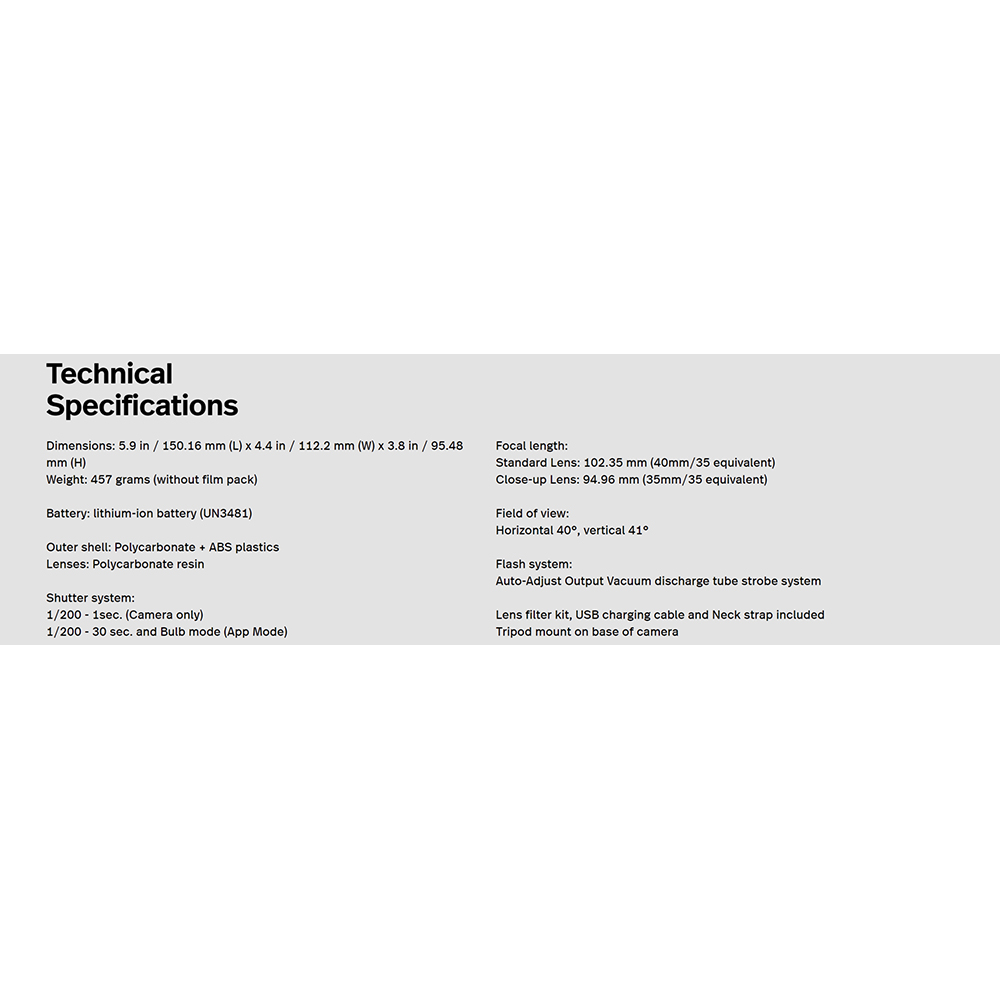 Technical Specifications

Dimensions: 5.9 in / 150.16 mm (L) x 4.4 in / 112.2 mm (W) x 3.8 in / 95.48 mm (H)
Weight: 457 grams (without film pack)

Battery: lithium-ion battery (UN3481)

Outer shell: Polycarbonate + ABS plastics
Lenses: Polycarbonate resin

Shutter system:
1/200 - 1sec. (Camera only)
1/200 - 30 sec. and Bulb mode (App Mode)

Focal length:
Standard Lens: 102.35 mm (40mm/35 equivalent)
Close-up Lens: 94.96 mm (35mm/35 equivalent)

Field of view:
Horizontal 40°, vertical 41°

Flash system:
Auto-Adjust Output Vacuum discharge tube strobe system

Lens filter kit, USB charging cable and Neck strap included
Tripod mount on base of camera